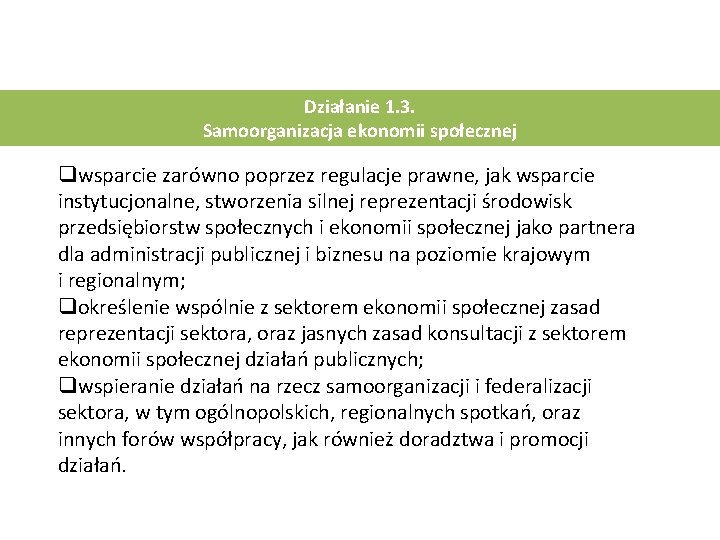 Działanie 1.3.
Samoorganizacja ekonomii społecznej

❑wsparcie zarówno poprzez regulacje prawne, jak wsparcie instytucjonalne, stworzenia silnej reprezentacji środowisk przedsiębiorstw społecznych i ekonomii społecznej jako partnera dla administracji publicznej i biznesu na poziomie krajowym i regionalnym;
❑określenie wspólnie z sektorem ekonomii społecznej zasad reprezentacji sektora, oraz jasnych zasad konsultacji z sektorem ekonomii społecznej działań publicznych;
❑wspieranie działań na rzecz samoorganizacji i federalizacji sektora, w tym ogólnopolskich, regionalnych spotkań, oraz innych forów współpracy, jak również doradztwa i promocji działań.